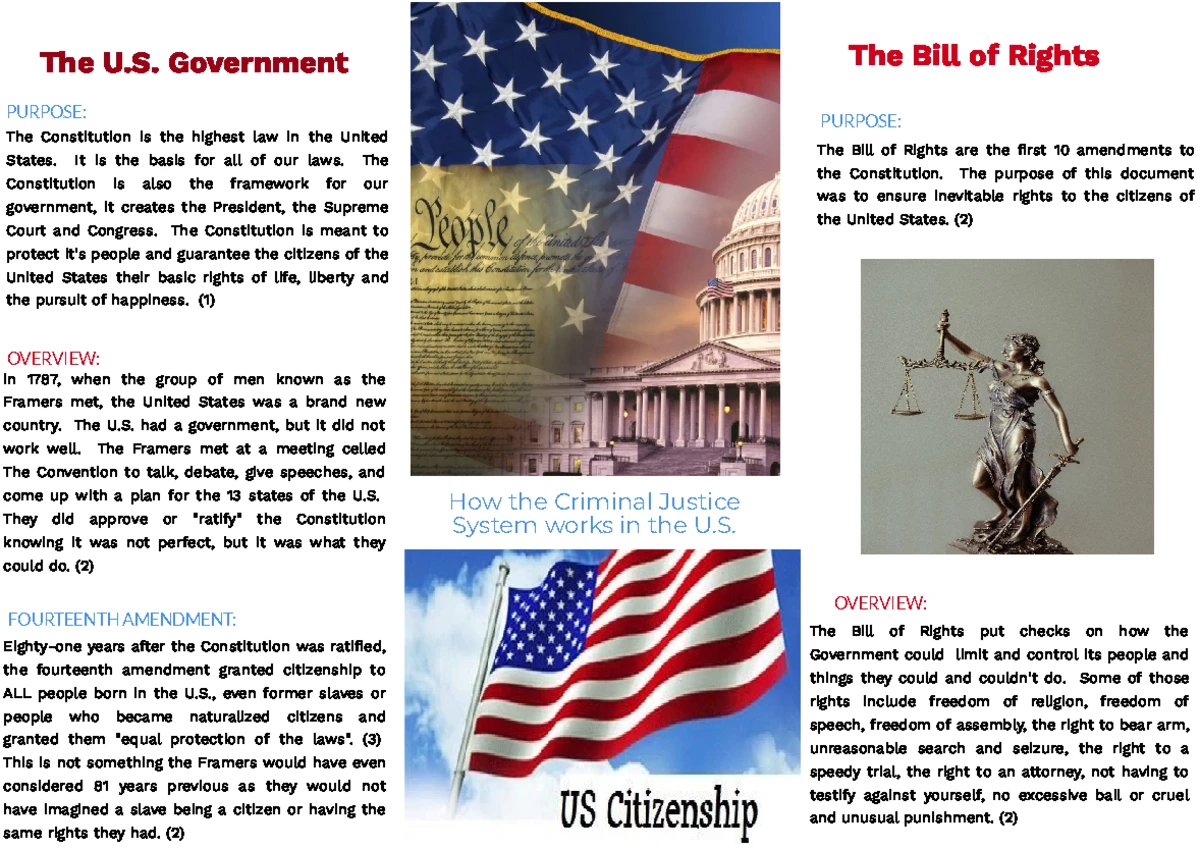 The U.S. Government

PURPOSE:

The Constitution is the highest law in the United States. It is the basis for all of our laws. The Constitution is also the framework for our government, it creates the President, the Supreme Court and Congress. The Constitution is meant to protect it's people and guarantee the citizens of the United States their basic rights of life, liberty and the pursuit of happiness. (1)

OVERVIEW:

In 1787, when the group of men known as the Framers met, the United States was a brand new country. The U.S. had a government, but it did not work well. The Framers met at a meeting called The Convention to talk, debate, give speeches, and come up with a plan for the 13 states of the U.S. They did approve or "ratify" the Constitution knowing it was not perfect, but it was what they could do. (2)

FOURTEENTH AMENDMENT:

Eighty-one years after the Constitution was ratified, the fourteenth amendment granted citizenship to ALL people born in the U.S., even former slaves or people who became naturalized citizens and granted them "equal protection of the laws". (3) This is not something the Framers would have even considered 81 years previous as they would not have imagined a slave being a citizen or having the same rights they had. (2)

People

How the Criminal Justice System works in the U.S.

US Citizenship

The Bill of Rights

PURPOSE:

The Bill of Rights are the first 10 amendments to the Constitution. The purpose of this document was to ensure inevitable rights to the citizens of the United States. (2)

OVERVIEW:

The Bill of Rights put checks on how the Government could limit and control its people and things they could and couldn't do. Some of those rights include freedom of religion, freedom of speech, freedom of assembly, the right to bear arm, unreasonable search and seizure, the right to a speedy trial, the right to an attorney, not having to testify against yourself, no excessive bail or cruel and unusual punishment. (2)